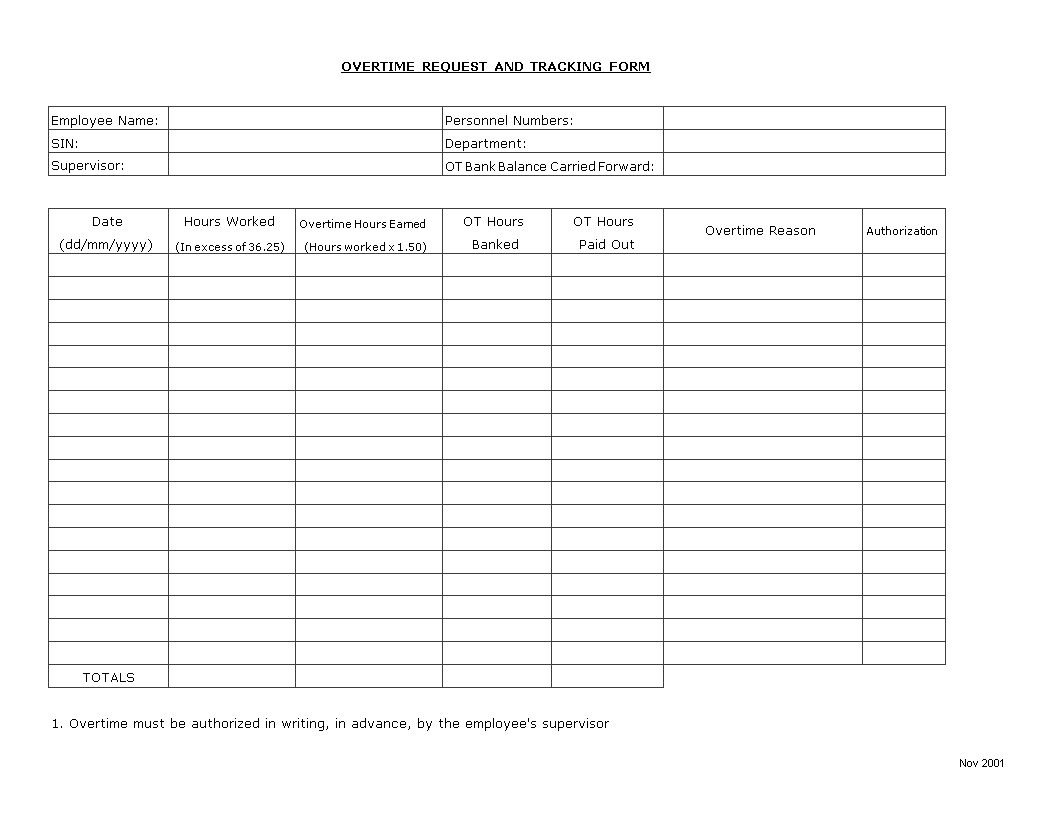 OVERTIME REQUEST AND TRACKING FORM

| Employee Name: | | Personnel Numbers: | |
|---|---|---|---|
| SIN: | | Department: | |
| Supervisor: | | OT Bank Balance Carried Forward: | |

| Date (dd/mm/yyyy) | Hours Worked (In excess of 36.25) | Overtime Hours Earned (Hours worked x 1.50) | OT Hours Banked | OT Hours Paid Out | Overtime Reason | Authorization |
|---|---|---|---|---|---|---|
| | | | | | | |
| | | | | | | |
| | | | | | | |
| | | | | | | |
| | | | | | | |
| | | | | | | |
| | | | | | | |
| | | | | | | |
| | | | | | | |
| | | | | | | |
| | | | | | | |
| | | | | | | |
| | | | | | | |
| | | | | | | |
| | | | | | | |
| | | | | | | |
| | | | | | | |
| | | | | | | |
| TOTALS | | | | | | |

1. Overtime must be authorized in writing, in advance, by the employee's supervisor

Nov 2001